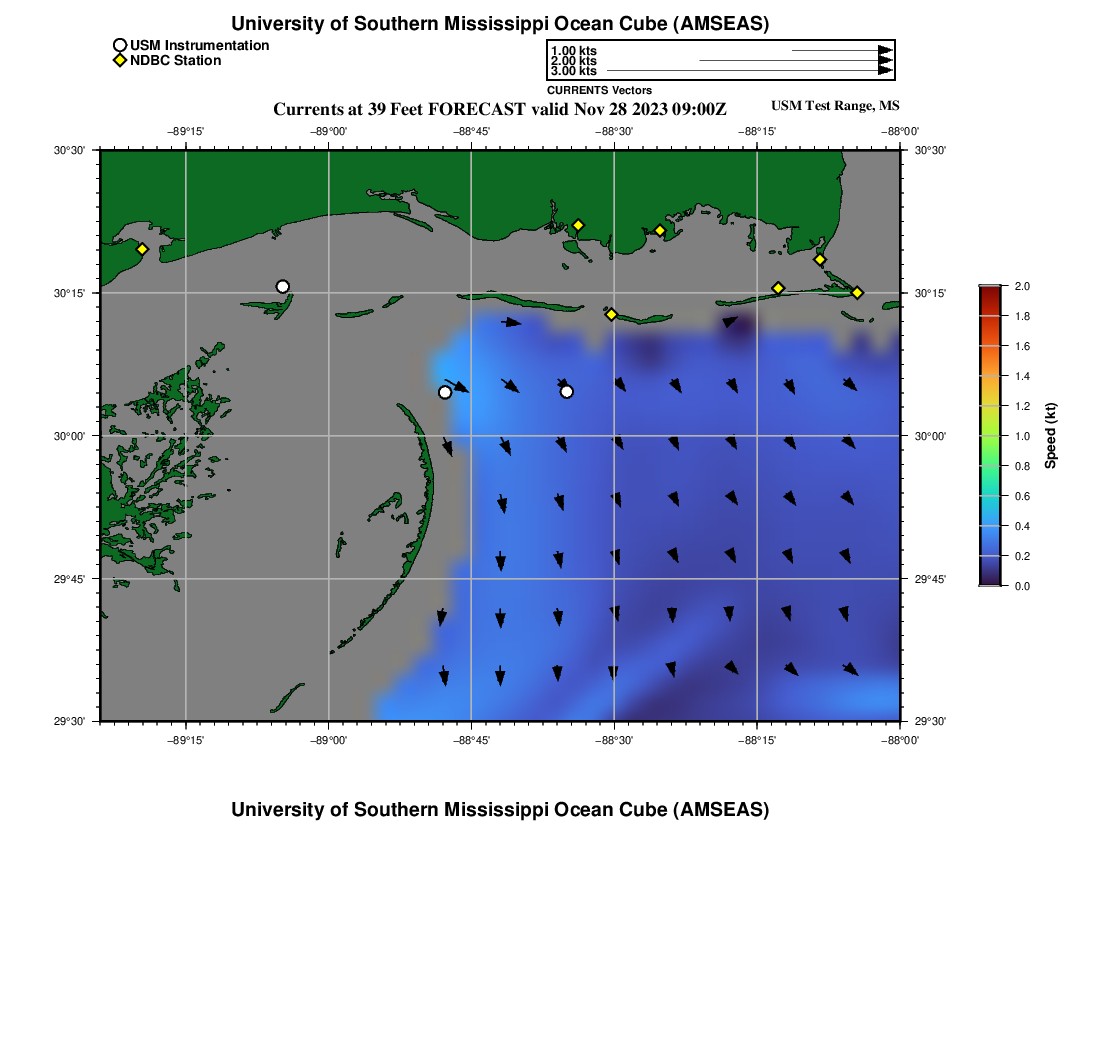 University of Southern Mississippi Ocean Cube (AMSEAS)

USM Instrumentation
NDBC Station

1.00 kts
2.00 kts
3.00 kts
CURRENTS Vectors

Currents at 39 Feet FORECAST valid Nov 28 2023 09:00Z

USM Test Range, MS

−89°15'
−89°00'
−88°45'
−88°30'
−88°15'
−88°00'

30°30'
30°15'
30°00'
29°45'
29°30'

30°30'
30°15'
30°00'
29°45'
29°30'

−89°15'
−89°00'
−88°45'
−88°30'
−88°15'
−88°00'

2.0
1.8
1.6
1.4
1.2
1.0
0.8
0.6
0.4
0.2
0.0
Speed (kt)

University of Southern Mississippi Ocean Cube (AMSEAS)